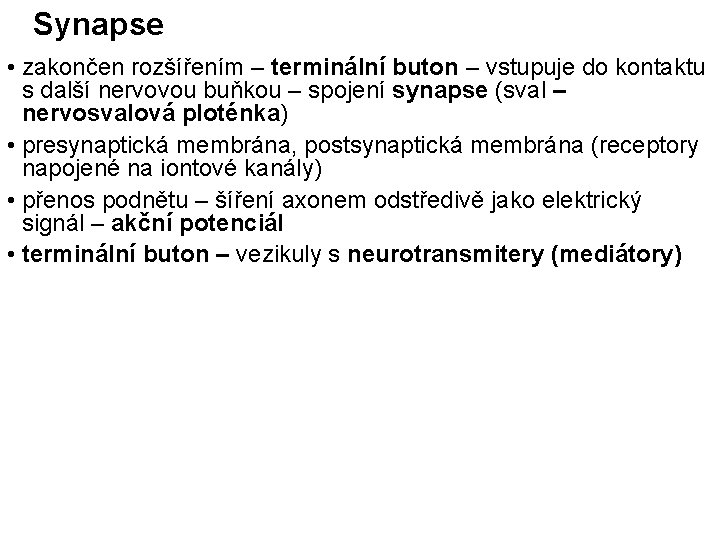 Synapse

• zakončen rozšířením – terminální buton – vstupuje do kontaktu s další nervovou buňkou – spojení synapse (sval – nervosvalová ploténka)

• presynaptická membrána, postsynaptická membrána (receptory napojené na iontové kanály)

• přenos podnětu – šíření axonem odstředivě jako elektrický signál – akční potenciál

• terminální buton – vezikuly s neurotransmitery (mediátory)